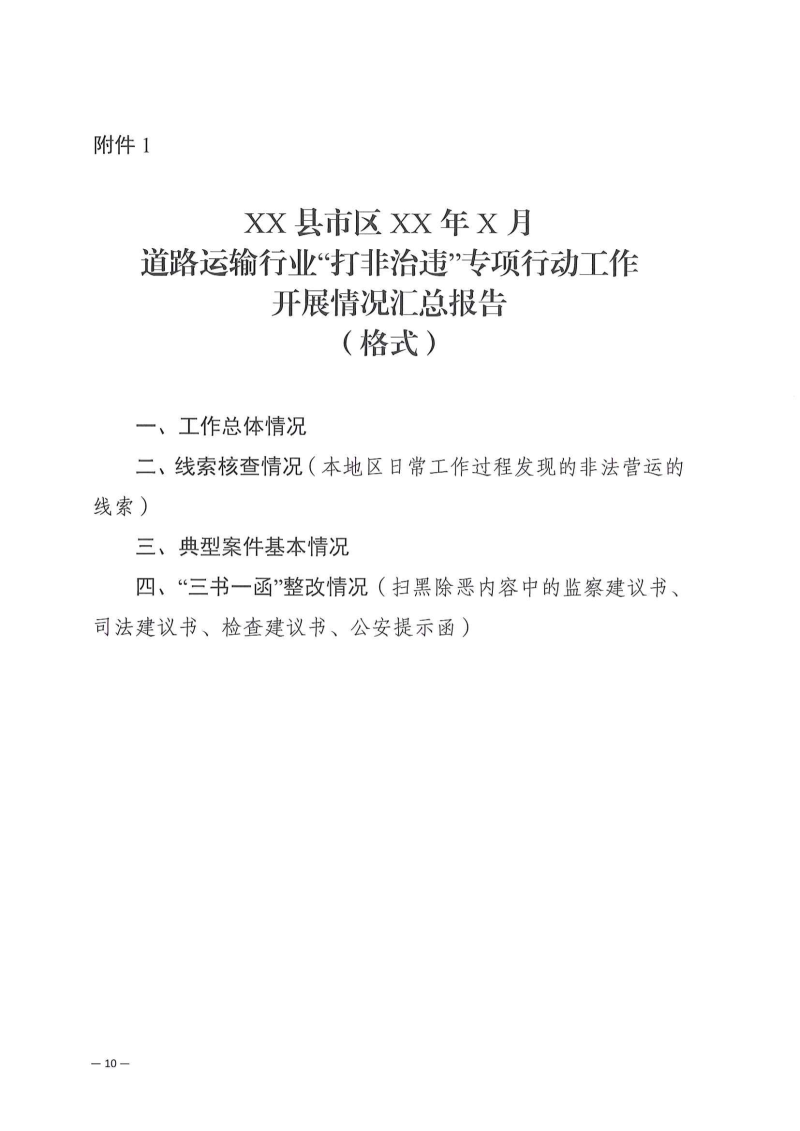 附件 1

XX 县市区 XX 年 X 月
道路运输行业“打非治违”专项行动工作
开展情况汇总报告
（格式）

一、工作总体情况

二、线索核查情况（本地区日常工作过程发现的非法营运的线索）

三、典型案件基本情况

四、“三书一函”整改情况（扫黑除恶内容中的监察建议书、司法建议书、检查建议书、公安提示函）

— 10 —